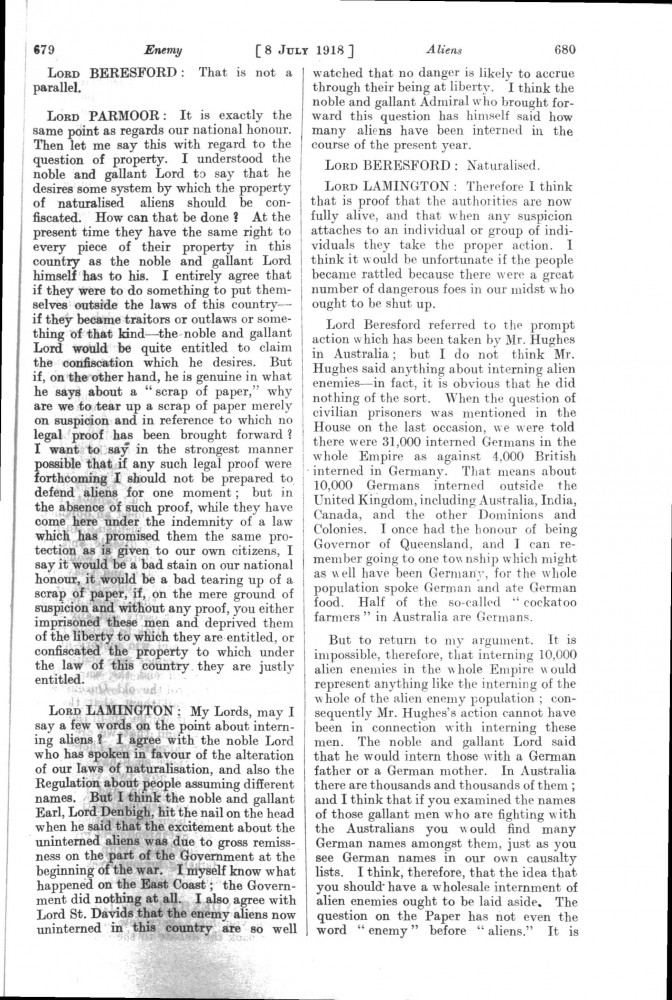 679 Enemy [8 JULY 1918] Aliens 680

LORD BERESFORD: That is not a parallel.

LORD PARMOOR: It is exactly the same point as regards our national honour. Then let me say this with regard to the question of property. I understood the noble and gallant Lord to say that he desires some system by which the property of naturalised aliens should be confiscated. How can that be done? At the present time they have the same right to every piece of their property in this country as the noble and gallant Lord himself has to his. I entirely agree that if they were to do something to put themselves outside the laws of this country—if they became traitors or outlaws or something of that kind—the noble and gallant Lord would be quite entitled to claim the confiscation which he desires. But if, on the other hand, he is genuine in what he says about a "scrap of paper," why are we to tear up a scrap of paper merely on suspicion and in reference to which no legal proof has been brought forward? I want to say in the strongest manner possible that if any such legal proof were forthcoming I should not be prepared to defend aliens for one moment; but in the absence of such proof, while they have come here under the indemnity of a law which has promised them the same protection as is given to our own citizens, I say it would be a bad stain on our national honour, it would be a bad tearing up of a scrap of paper, if, on the mere ground of suspicion and without any proof, you either imprisoned these men and deprived them of the liberty to which they are entitled, or confiscated the property to which under the law of this country they are justly entitled.

LORD LAMINGTON: My Lords, may I say a few words on the point about interning aliens? I agree with the noble Lord who has spoken in favour of the alteration of our laws of naturalisation, and also the Regulation about people assuming different names. But I think the noble and gallant Earl, Lord Denbigh, hit the nail on the head when he said that the excitement about the uninterned aliens was due to gross remissness on the part of the Government at the beginning of the war. I myself know what happened on the East Coast; the Government did nothing at all. I also agree with Lord St. Davids that the enemy aliens now uninterned in this country are so well watched that no danger is likely to accrue through their being at liberty. I think the noble and gallant Admiral who brought forward this question has himself said how many aliens have been interned in the course of the present year.

LORD BERESFORD: Naturalised.

LORD LAMINGTON: Therefore I think that is proof that the authorities are now fully alive, and that when any suspicion attaches to an individual or group of individuals they take the proper action. I think it would be unfortunate if the people became rattled because there were a great number of dangerous foes in our midst who ought to be shut up.

Lord Beresford referred to the prompt action which has been taken by Mr. Hughes in Australia; but I do not think Mr. Hughes said anything about interning alien enemies—in fact, it is obvious that he did nothing of the sort. When the question of civilian prisoners was mentioned in the House on the last occasion, we were told there were 31,000 interned Germans in the whole Empire as against 4,000 British interned in Germany. That means about 10,000 Germans interned outside the United Kingdom, including Australia, India, Canada, and the other Dominions and Colonies. I once had the honour of being Governor of Queensland, and I can remember going to one township which might as well have been Germany, for the whole population spoke German and ate German food. Half of the so-called "cockatoo farmers" in Australia are Germans.

But to return to my argument. It is impossible, therefore, that interning 10,000 alien enemies in the whole Empire would represent anything like the interning of the whole of the alien enemy population; consequently Mr. Hughes's action cannot have been in connection with interning these men. The noble and gallant Lord said that he would intern those with a German father or a German mother. In Australia there are thousands and thousands of them; and I think that if you examined the names of those gallant men who are fighting with the Australians you would find many German names amongst them, just as you see German names in our own causalty lists. I think, therefore, that the idea that you should have a wholesale internment of alien enemies ought to be laid aside. The question on the Paper has not even the word "enemy" before "aliens." It is